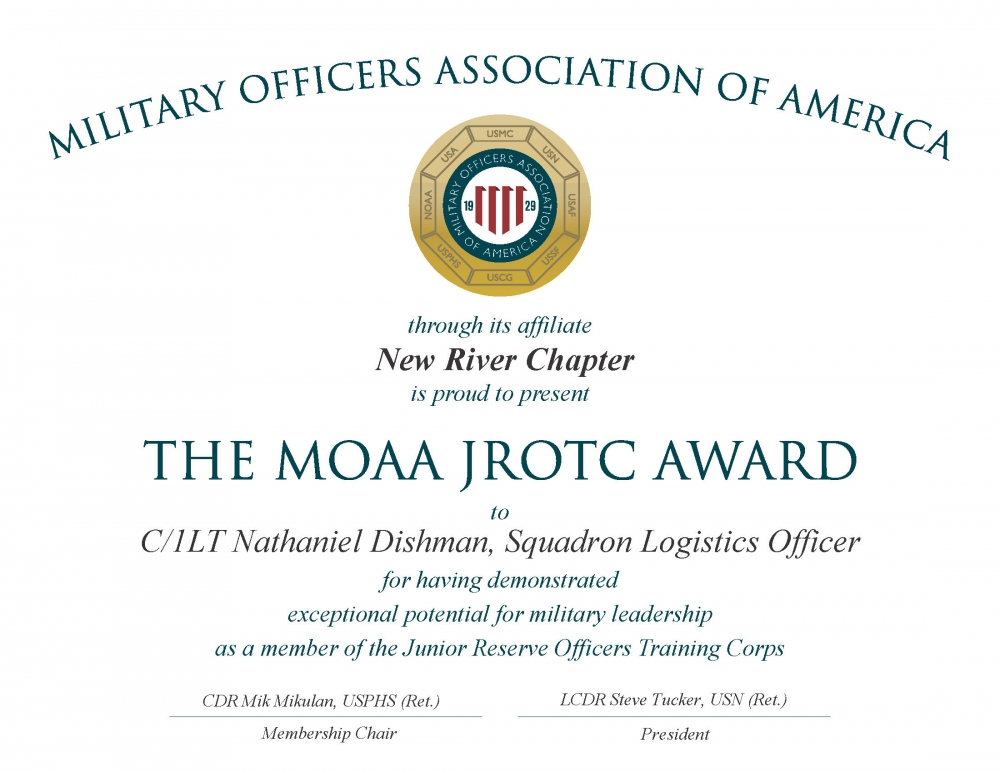 MILITARY OFFICERS ASSOCIATION OF AMERICA

USMC
USN
USAF
USSF
USCG
USPHS
NOAA
USA
MILITARY OFFICERS ASSOCIATION OF AMERICA
19
29

through its affiliate
New River Chapter
is proud to present

THE MOAA JROTC AWARD

to
C/1LT Nathaniel Dishman, Squadron Logistics Officer
for having demonstrated
exceptional potential for military leadership
as a member of the Junior Reserve Officers Training Corps

CDR Mik Mikulan, USPHS (Ret.)
Membership Chair

LCDR Steve Tucker, USN (Ret.)
President